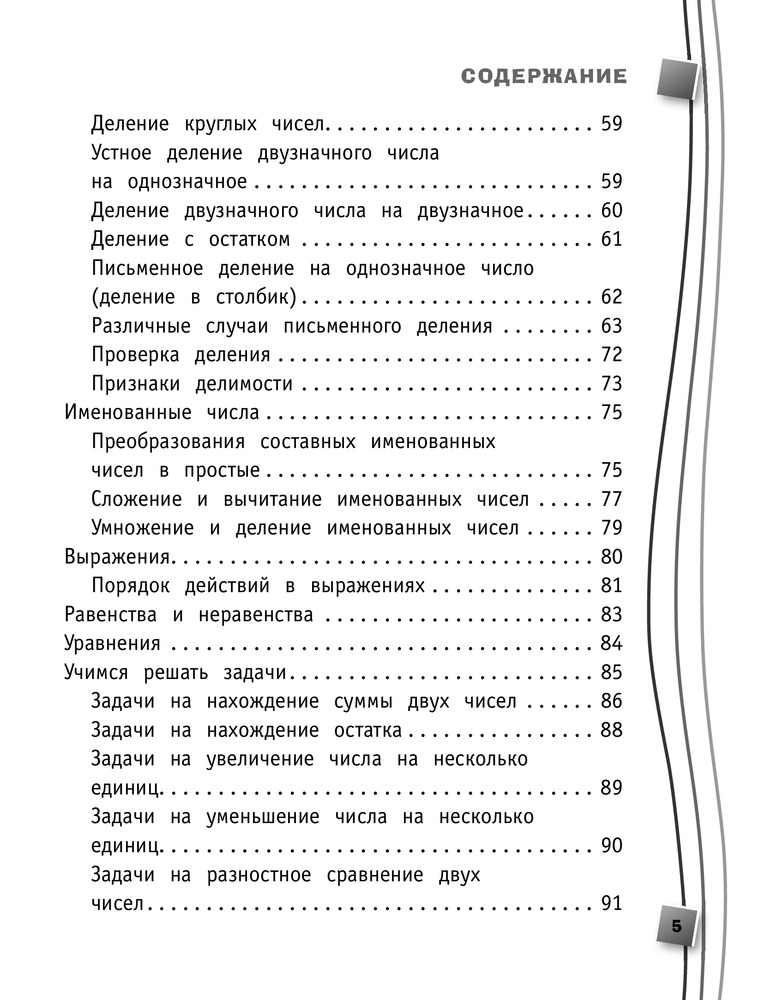 СОДЕРЖАНИЕ

Деление круглых чисел 59
Устное деление двузначного числа на однозначное 59
Деление двузначного числа на двузначное 60
Деление с остатком 61
Письменное деление на однозначное число (деление в столбик) 62
Различные случаи письменного деления 63
Проверка деления 72
Признаки делимости 73
Именованные числа 75
Преобразования составных именованных чисел в простые 75
Сложение и вычитание именованных чисел 77
Умножение и деление именованных чисел 79
Выражения 80
Порядок действий в выражениях 81
Равенства и неравенства 83
Уравнения 84
Учимся решать задачи 85
Задачи на нахождение суммы двух чисел 86
Задачи на нахождение остатка 88
Задачи на увеличение числа на несколько единиц 89
Задачи на уменьшение числа на несколько единиц 90
Задачи на разностное сравнение двух чисел 91

5